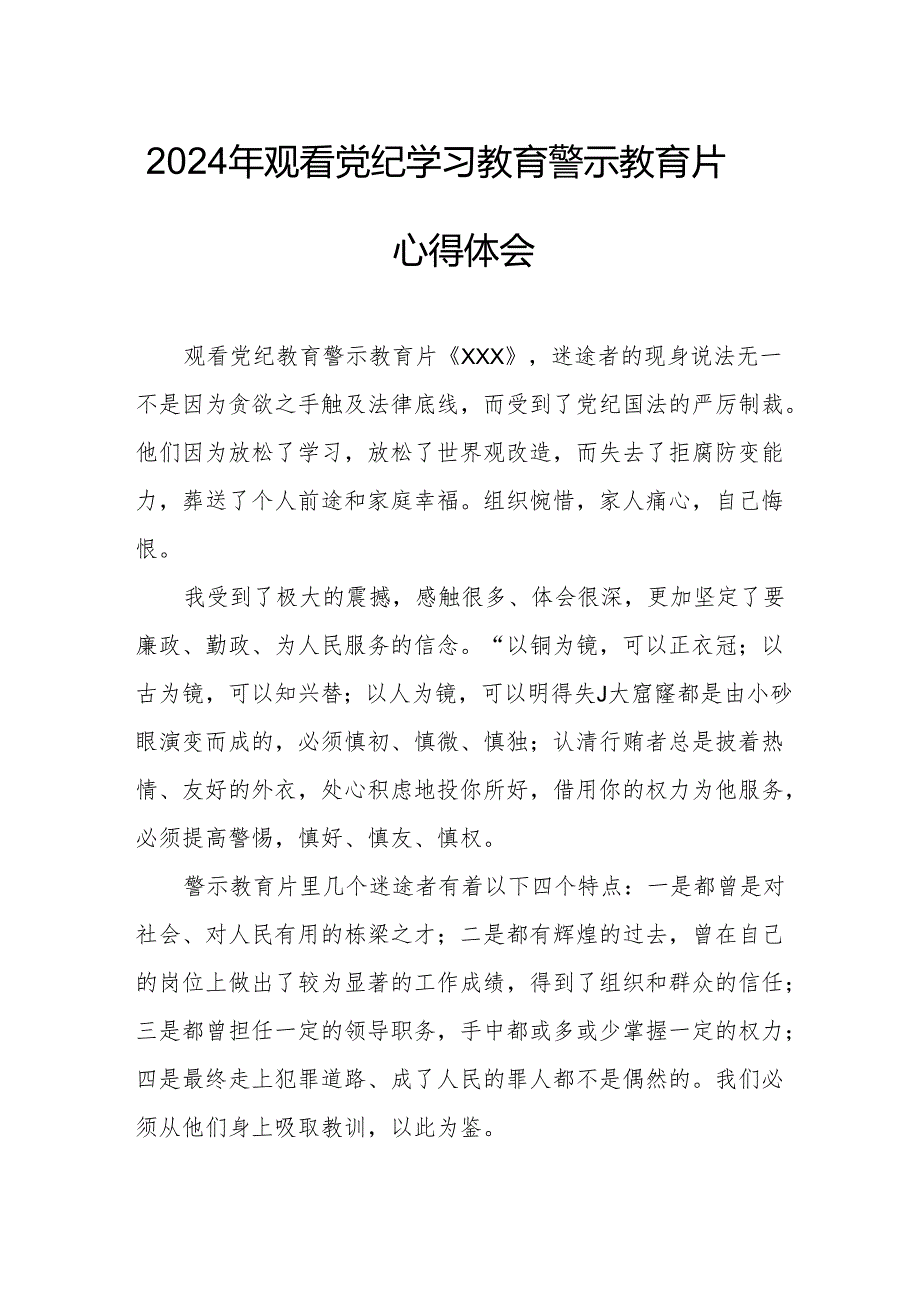 2024年观看党纪学习教育警示教育片

心得体会

观看党纪教育警示教育片《XXX》，迷途者的现身说法无一不是因为贪欲之手触及法律底线，而受到了党纪国法的严厉制裁。他们因为放松了学习，放松了世界观改造，而失去了拒腐防变能力，葬送了个人前途和家庭幸福。组织惋惜，家人痛心，自己悔恨。

我受到了极大的震撼，感触很多、体会很深，更加坚定了要廉政、勤政、为人民服务的信念。“以铜为镜，可以正衣冠；以古为镜，可以知兴替；以人为镜，可以明得失J大窟窿都是由小砂眼演变而成的，必须慎初、慎微、慎独；认清行贿者总是披着热情、友好的外衣，处心积虑地投你所好，借用你的权力为他服务，必须提高警惕，慎好、慎友、慎权。

警示教育片里几个迷途者有着以下四个特点：一是都曾是对社会、对人民有用的栋梁之才；二是都有辉煌的过去，曾在自己的岗位上做出了较为显著的工作成绩，得到了组织和群众的信任；三是都曾担任一定的领导职务，手中都或多或少掌握一定的权力；四是最终走上犯罪道路、成了人民的罪人都不是偶然的。我们必须从他们身上吸取教训，以此为鉴。